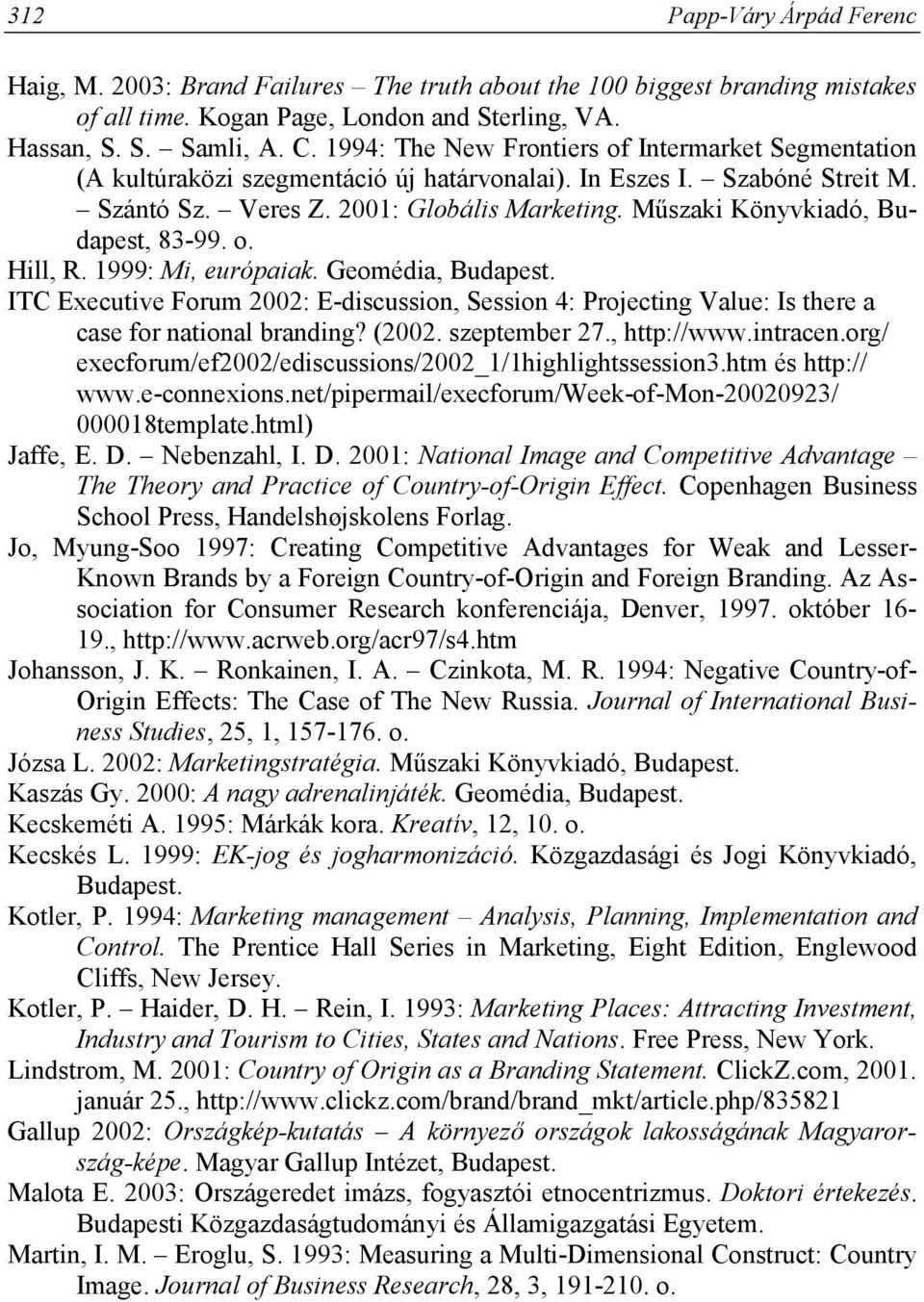 312 Papp-Váry Árpád Ferenc

Haig, M. 2003: Brand Failures – The truth about the 100 biggest branding mistakes of all time. Kogan Page, London and Sterling, VA.

Hassan, S. S. – Samli, A. C. 1994: The New Frontiers of Intermarket Segmentation (A kultúraközi szegmentáció új határvonalai). In Eszes I. – Szabóné Streit M. – Szántó Sz. – Veres Z. 2001: Globális Marketing. Műszaki Könyvkiadó, Budapest, 83-99. o.

Hill, R. 1999: Mi, európaiak. Geomédia, Budapest.

ITC Executive Forum 2002: E-discussion, Session 4: Projecting Value: Is there a case for national branding? (2002. szeptember 27., http://www.intracen.org/execforum/ef2002/ediscussions/2002_1/1highlightssession3.htm és http://www.e-connexions.net/pipermail/execforum/Week-of-Mon-20020923/000018template.html)

Jaffe, E. D. – Nebenzahl, I. D. 2001: National Image and Competitive Advantage – The Theory and Practice of Country-of-Origin Effect. Copenhagen Business School Press, Handelshøjskolens Forlag.

Jo, Myung-Soo 1997: Creating Competitive Advantages for Weak and Lesser-Known Brands by a Foreign Country-of-Origin and Foreign Branding. Az Association for Consumer Research konferenciája, Denver, 1997. október 16-19., http://www.acrweb.org/acr97/s4.htm

Johansson, J. K. – Ronkainen, I. A. – Czinkota, M. R. 1994: Negative Country-of-Origin Effects: The Case of The New Russia. Journal of International Business Studies, 25, 1, 157-176. o.

Józsa L. 2002: Marketingstratégia. Műszaki Könyvkiadó, Budapest.

Kaszás Gy. 2000: A nagy adrenalinjáték. Geomédia, Budapest.

Kecskeméti A. 1995: Márkák kora. Kreatív, 12, 10. o.

Kecskés L. 1999: EK-jog és jogharmonizáció. Közgazdasági és Jogi Könyvkiadó, Budapest.

Kotler, P. 1994: Marketing management – Analysis, Planning, Implementation and Control. The Prentice Hall Series in Marketing, Eight Edition, Englewood Cliffs, New Jersey.

Kotler, P. – Haider, D. H. – Rein, I. 1993: Marketing Places: Attracting Investment, Industry and Tourism to Cities, States and Nations. Free Press, New York.

Lindstrom, M. 2001: Country of Origin as a Branding Statement. ClickZ.com, 2001. január 25., http://www.clickz.com/brand/brand_mkt/article.php/835821

Gallup 2002: Országkép-kutatás – A környező országok lakosságának Magyarország-képe. Magyar Gallup Intézet, Budapest.

Malota E. 2003: Országeredet imázs, fogyasztói etnocentrizmus. Doktori értekezés. Budapesti Közgazdaságtudományi és Államigazgatási Egyetem.

Martin, I. M. – Eroglu, S. 1993: Measuring a Multi-Dimensional Construct: Country Image. Journal of Business Research, 28, 3, 191-210. o.